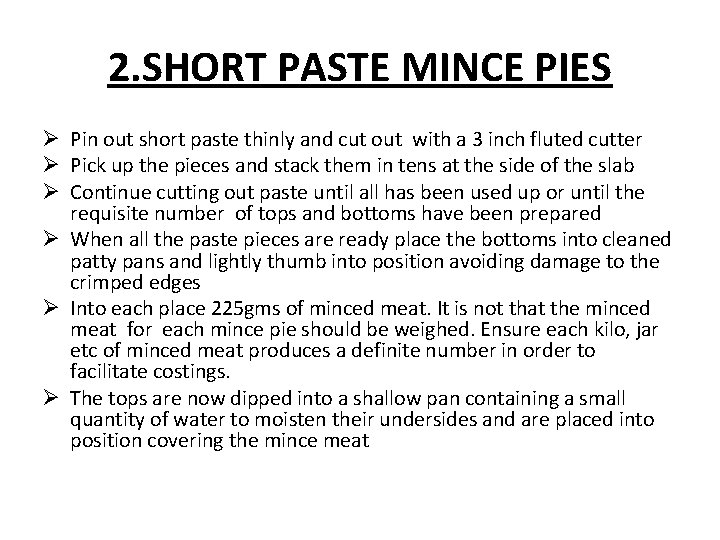 2.SHORT PASTE MINCE PIES

➢ Pin out short paste thinly and cut out with a 3 inch fluted cutter
➢ Pick up the pieces and stack them in tens at the side of the slab
➢ Continue cutting out paste until all has been used up or until the requisite number of tops and bottoms have been prepared
➢ When all the paste pieces are ready place the bottoms into cleaned patty pans and lightly thumb into position avoiding damage to the crimped edges
➢ Into each place 225gms of minced meat. It is not that the minced meat for each mince pie should be weighed. Ensure each kilo, jar etc of minced meat produces a definite number in order to facilitate costings.
➢ The tops are now dipped into a shallow pan containing a small quantity of water to moisten their undersides and are placed into position covering the mince meat